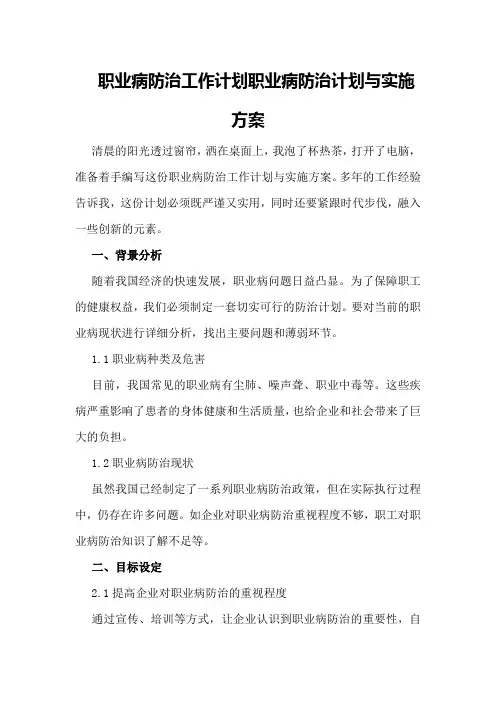 职业病防治工作计划职业病防治计划与实施方案

清晨的阳光透过窗帘，洒在桌面上，我泡了杯热茶，打开了电脑，准备着手编写这份职业病防治工作计划与实施方案。多年的工作经验告诉我，这份计划必须既严谨又实用，同时还要紧跟时代步伐，融入一些创新的元素。

一、背景分析

随着我国经济的快速发展，职业病问题日益凸显。为了保障职工的健康权益，我们必须制定一套切实可行的防治计划。要对当前的职业病现状进行详细分析，找出主要问题和薄弱环节。

1.1 职业病种类及危害

目前，我国常见的职业病有尘肺、噪声聋、职业中毒等。这些疾病严重影响了患者的身体健康和生活质量，也给企业和社会带来了巨大的负担。

1.2 职业病防治现状

虽然我国已经制定了一系列职业病防治政策，但在实际执行过程中，仍存在许多问题。如企业对职业病防治重视程度不够，职工对职业病防治知识了解不足等。

二、目标设定

2.1 提高企业对职业病防治的重视程度

通过宣传、培训等方式，让企业认识到职业病防治的重要性，自